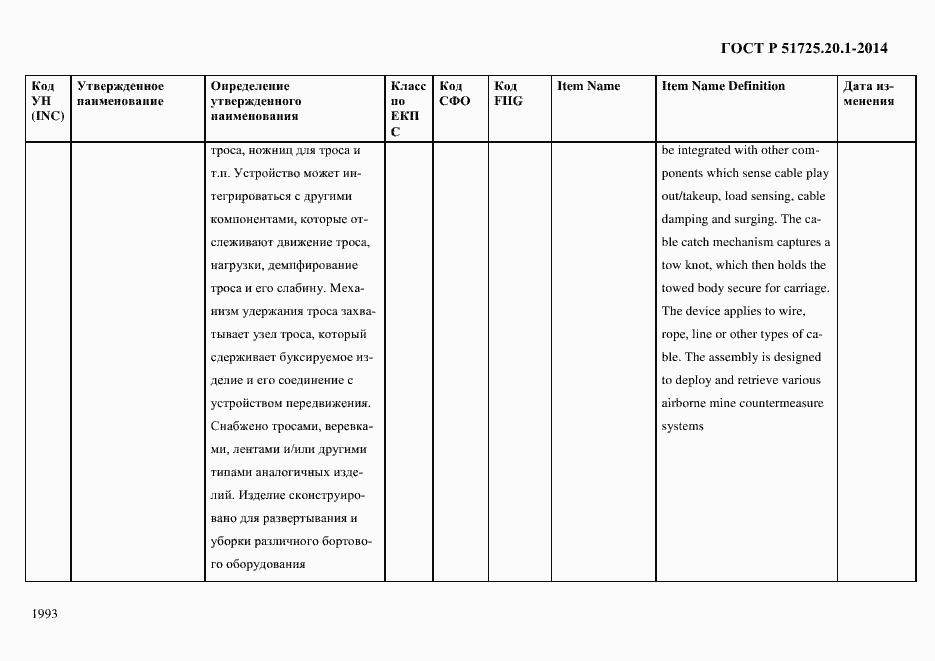 ГОСТ Р 51725.20.1-2014

| Код УН (INC) | Утвержденное наименование | Определение утвержденного наименования | Класс по ЕКПС | Код СФО | Код FIIG | Item Name | Item Name Definition | Дата изменения |
|---|---|---|---|---|---|---|---|---|
| | | троса, ножниц для троса и т.п. Устройство может интегрироваться с другими компонентами, которые отслеживают движение троса, нагрузки, демпфирование троса и его слабину. Механизм удержания троса захватывает узел троса, который сдерживает буксируемое изделие и его соединение с устройством передвижения. Снабжено тросами, веревками, лентами и/или другими типами аналогичных изделий. Изделие сконструировано для развертывания и уборки различного бортового оборудования | | | | | be integrated with other components which sense cable play out/takeup, load sensing, cable damping and surging. The cable catch mechanism captures a tow knot, which then holds the towed body secure for carriage. The device applies to wire, rope, line or other types of cable. The assembly is designed to deploy and retrieve various airborne mine countermeasure systems | |

1993